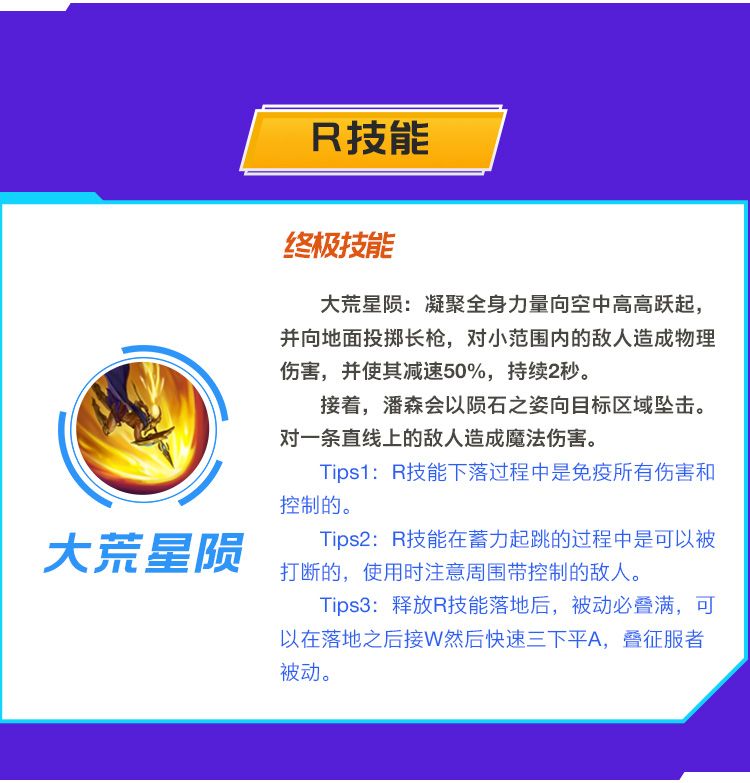 R技能

大荒星陨

终极技能

大荒星陨：凝聚全身力量向空中高高跃起，并向地面投掷长枪，对小范围内的敌人造成物理伤害，并使其减速50%，持续2秒。

接着，潘森会以陨石之姿向目标区域坠击。对一条直线上的敌人造成魔法伤害。

Tips1：R技能下落过程中是免疫所有伤害和控制的。

Tips2：R技能在蓄力起跳的过程中是可以被打断的，使用时注意周围带控制的敌人。

Tips3：释放R技能落地后，被动必叠满，可以在落地之后接W然后快速三下平A，叠征服者被动。